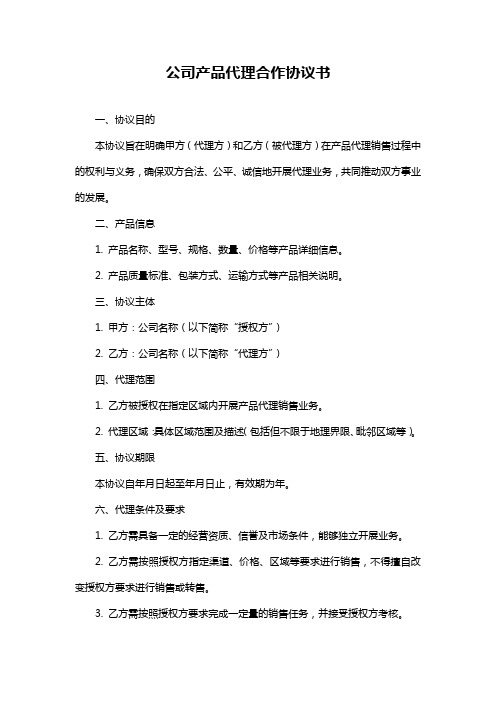 公司产品代理合作协议书

一、协议目的

本协议旨在明确甲方（代理方）和乙方（被代理方）在产品代理销售过程中的权利与义务，确保双方合法、公平、诚信地开展代理业务，共同推动双方事业的发展。

二、产品信息

1. 产品名称、型号、规格、数量、价格等产品详细信息。

2. 产品质量标准、包装方式、运输方式等产品相关说明。

三、协议主体

1. 甲方：公司名称（以下简称“授权方”）

2. 乙方：公司名称（以下简称“代理方”）

四、代理范围

1. 乙方被授权在指定区域内开展产品代理销售业务。

2. 代理区域：具体区域范围及描述（包括但不限于地理界限、毗邻区域等）。

五、协议期限

本协议自年月日起至年月日止，有效期为年。

六、代理条件及要求

1. 乙方需具备一定的经营资质、信誉及市场条件，能够独立开展业务。

2. 乙方需按照授权方指定渠道、价格、区域等要求进行销售，不得擅自改变授权方要求进行销售或转售。

3. 乙方需按照授权方要求完成一定量的销售任务，并接受授权方考核。